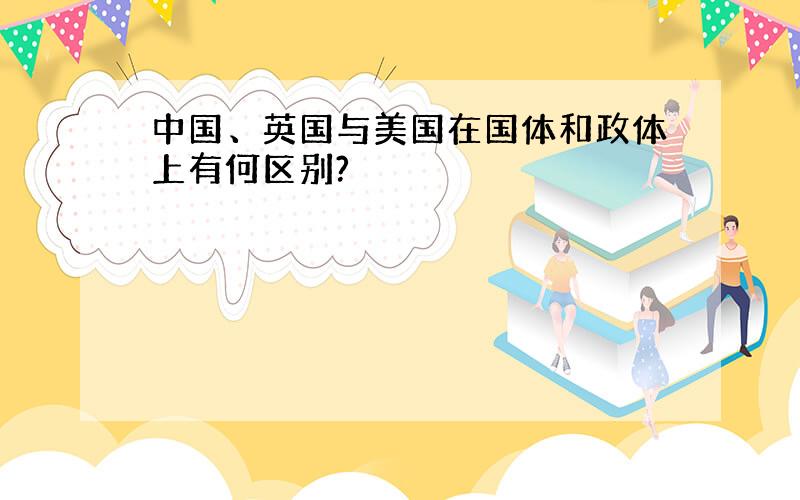 中国、英国与美国在国体和政体上有何区别?